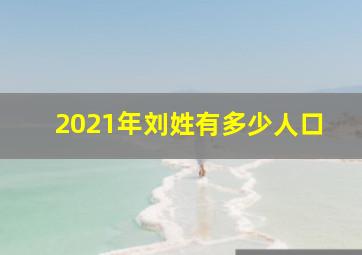 2021年刘姓有多少人口